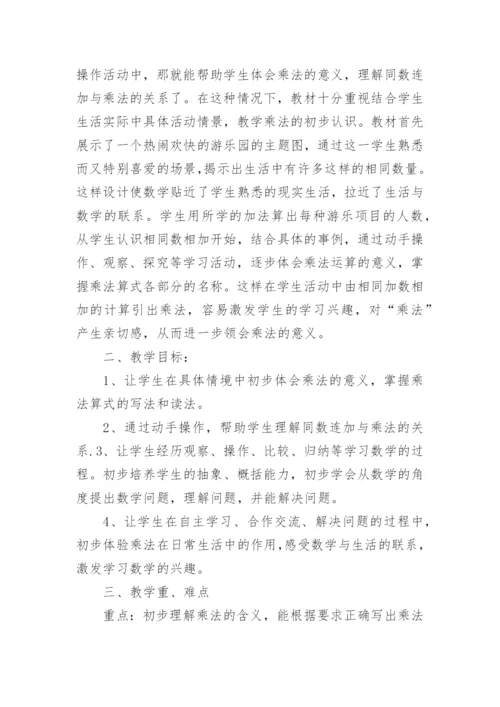 操作活动中，那就能帮助学生体会乘法的意义，理解同数连加与乘法的关系了。在这种情况下，教材十分重视结合学生生活实际中具体活动情景，教学乘法的初步认识。教材首先展示了一个热闹欢快的游乐园的主题图，通过这一学生熟悉而又特别喜爱的场景，揭示出生活中有许多这样的相同数量。这样设计使数学贴近了学生熟悉的现实生活，拉近了生活与数学的联系。学生用所学的加法算出每种游乐项目的人数，从学生认识相同数相加开始，结合具体的事例，通过动手操作、观察、探究等学习活动，逐步体会乘法运算的意义，掌握乘法算式各部分的名称。这样在学生活动中由相同加数相加的计算引出乘法，容易激发学生的学习兴趣，对“乘法”产生亲切感，从而进一步领会乘法的意义。

二、教学目标：

1、让学生在具体情境中初步体会乘法的意义，掌握乘法算式的写法和读法。

2、通过动手操作，帮助学生理解同数连加与乘法的关系.3、让学生经历观察、操作、比较、归纳等学习数学的过程。初步培养学生的抽象、概括能力，初步学会从数学的角度提出数学问题，理解问题，并能解决问题。

4、让学生在自主学习、合作交流、解决问题的过程中，初步体验乘法在日常生活中的作用，感受数学与生活的联系，激发学习数学的兴趣。

三、教学重、难点

重点：初步理解乘法的含义，能根据要求正确写出乘法